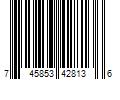 7 45853 42813 6